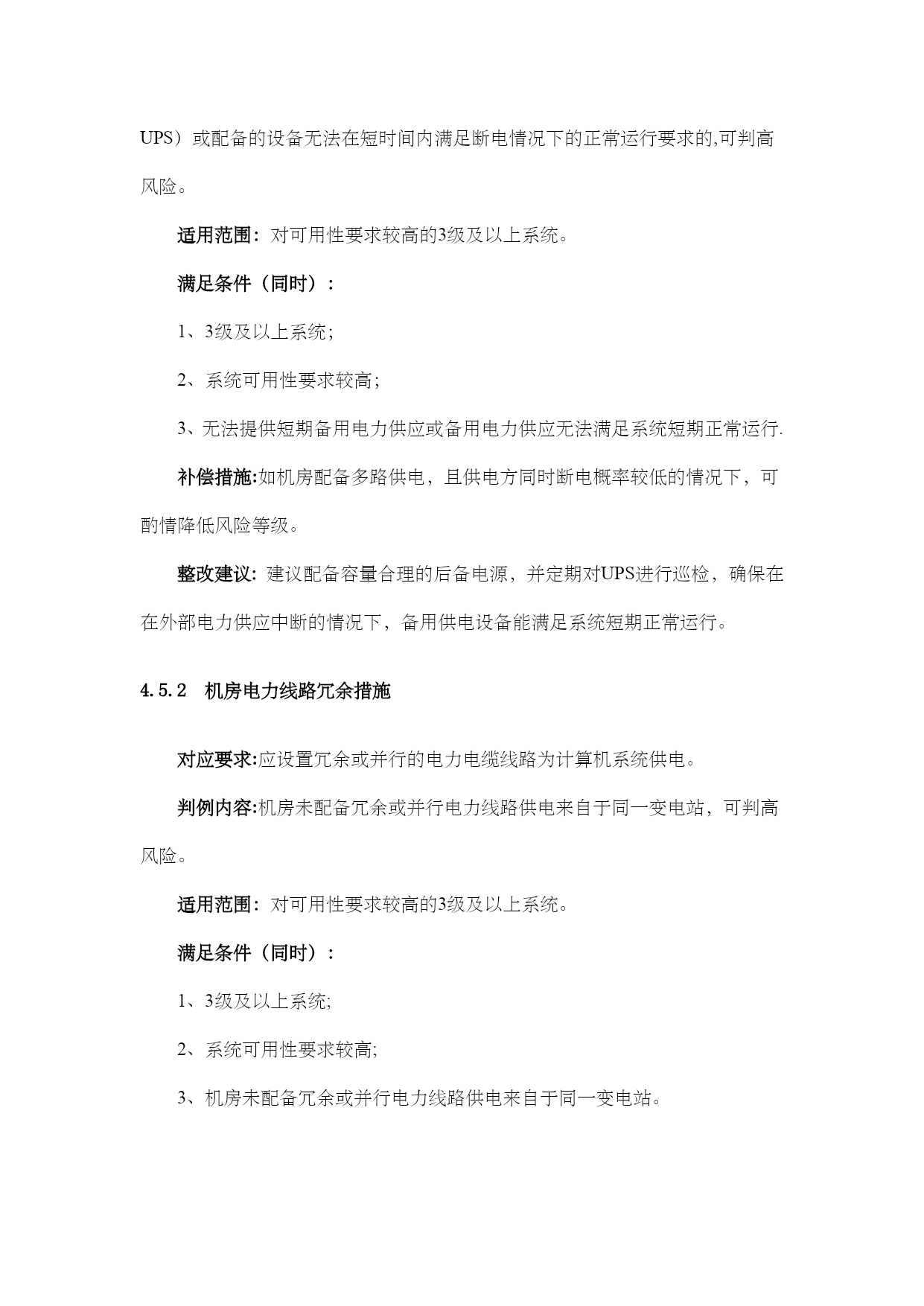 UPS）或配备的设备无法在短时间内满足断电情况下的正常运行要求的,可判高风险。

适用范围：对可用性要求较高的3级及以上系统。

满足条件（同时）：

1、3级及以上系统;

2、系统可用性要求较高;

3、无法提供短期备用电力供应或备用电力供应无法满足系统短期正常运行.

补偿措施:如机房配备多路供电，且供电方同时断电概率较低的情况下，可酌情降低风险等级。

整改建议：建议配备容量合理的后备电源，并定期对UPS进行巡检，确保在在外部电力供应中断的情况下，备用供电设备能满足系统短期正常运行。

4.5.2 机房电力线路冗余措施

对应要求:应设置冗余或并行的电力电缆线路为计算机系统供电。

判例内容:机房未配备冗余或并行电力线路供电来自于同一变电站，可判高风险。

适用范围：对可用性要求较高的3级及以上系统。

满足条件（同时）：

1、3级及以上系统;

2、系统可用性要求较高;

3、机房未配备冗余或并行电力线路供电来自于同一变电站。